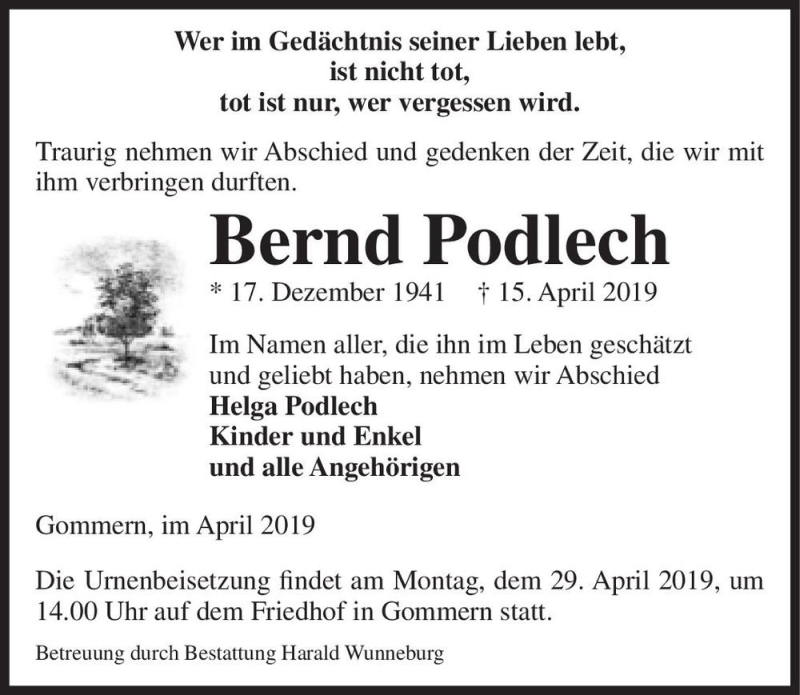 Wer im Gedächtnis seiner Lieben lebt,
ist nicht tot,
tot ist nur, wer vergessen wird.

Traurig nehmen wir Abschied und gedenken der Zeit, die wir mit ihm verbringen durften.

Bernd Podlech

* 17. Dezember 1941 † 15. April 2019

Im Namen aller, die ihn im Leben geschätzt und geliebt haben, nehmen wir Abschied
Helga Podlech
Kinder und Enkel
und alle Angehörigen

Gommern, im April 2019

Die Urnenbeisetzung findet am Montag, dem 29. April 2019, um 14.00 Uhr auf dem Friedhof in Gommern statt.

Betreuung durch Bestattung Harald Wunneburg